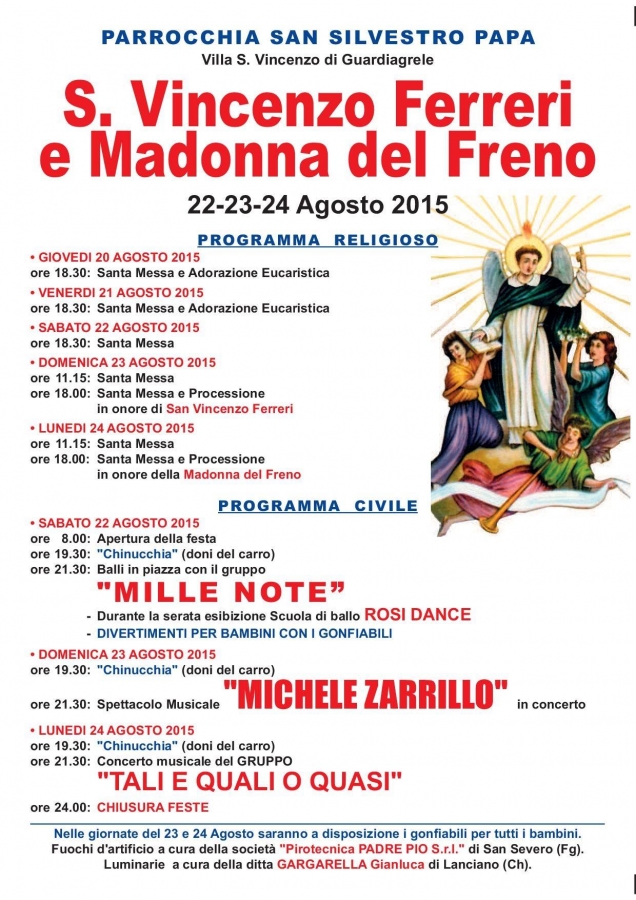 PARROCCHIA SAN SILVESTRO PAPA
Villa S. Vincenzo di Guardiagrele

S. Vincenzo Ferreri e Madonna del Freno

22-23-24 Agosto 2015

PROGRAMMA RELIGIOSO

• GIOVEDI 20 AGOSTO 2015
ore 18.30: Santa Messa e Adorazione Eucaristica

• VENERDI 21 AGOSTO 2015
ore 18.30: Santa Messa e Adorazione Eucaristica

• SABATO 22 AGOSTO 2015
ore 18.30: Santa Messa

• DOMENICA 23 AGOSTO 2015
ore 11.15: Santa Messa
ore 18.00: Santa Messa e Processione in onore di San Vincenzo Ferreri

• LUNEDI 24 AGOSTO 2015
ore 11.15: Santa Messa
ore 18.00: Santa Messa e Processione in onore della Madonna del Freno

PROGRAMMA CIVILE

• SABATO 22 AGOSTO 2015
ore 8.00: Apertura della festa
ore 19.30: "Chinucchia" (doni del carro)
ore 21.30: Balli in piazza con il gruppo

"MILLE NOTE"

- Durante la serata esibizione Scuola di ballo ROSI DANCE
- DIVERTIMENTI PER BAMBINI CON I GONFIABILI

• DOMENICA 23 AGOSTO 2015
ore 19.30: "Chinucchia" (doni del carro)
ore 21.30: Spettacolo Musicale "MICHELE ZARRILLO" in concerto

• LUNEDI 24 AGOSTO 2015
ore 19.30: "Chinucchia" (doni del carro)
ore 21.30: Concerto musicale del GRUPPO

"TALI E QUALI O QUASI"

ore 24.00: CHIUSURA FESTE

Nelle giornate del 23 e 24 Agosto saranno a disposizione i gonfiabili per tutti i bambini.
Fuochi d'artificio a cura della società "Pirotecnica PADRE PIO S.r.l." di San Severo (Fg).
Luminarie a cura della ditta GARGARELLA Gianluca di Lanciano (Ch).